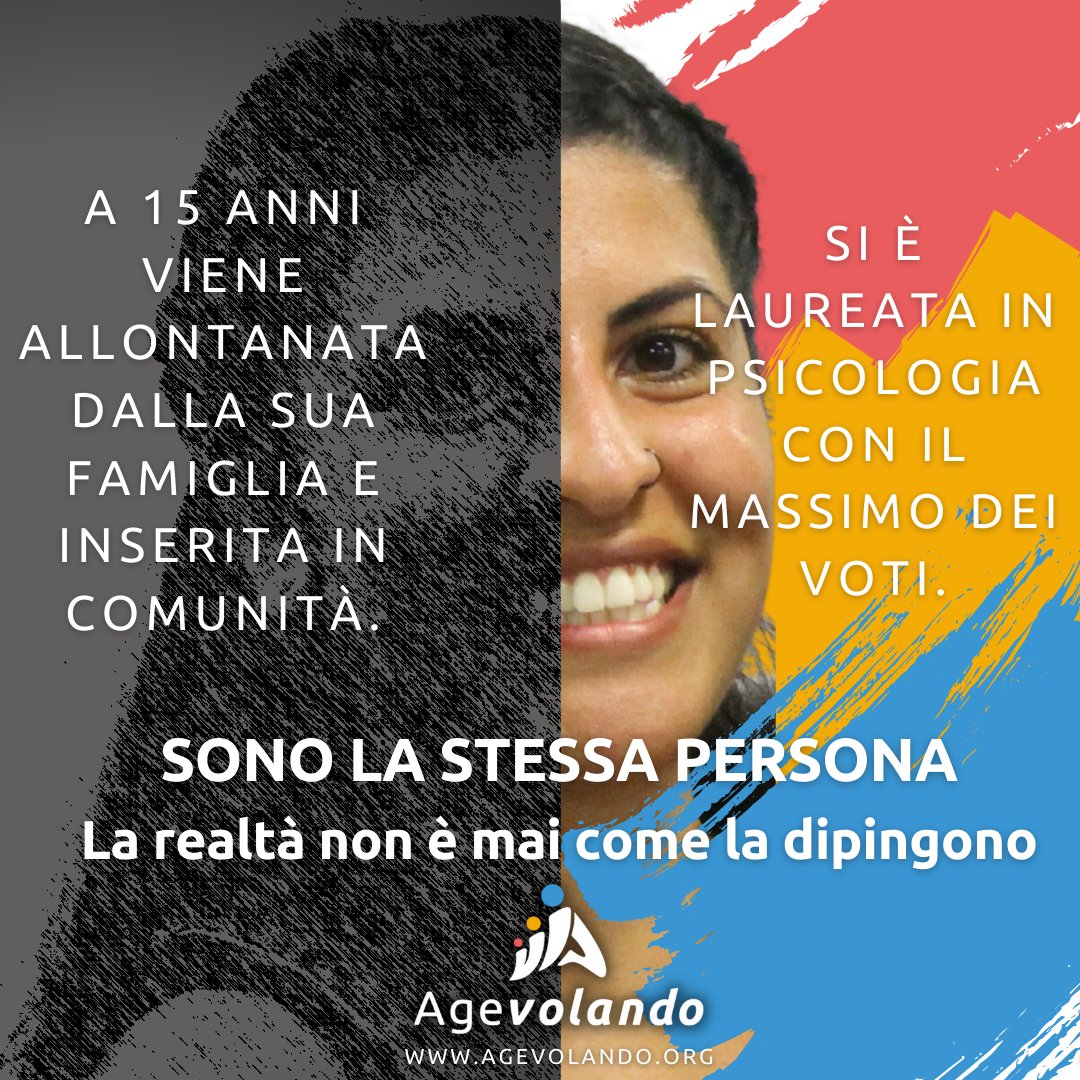 A 15 ANNI VIENE ALLONTANATA DALLA SUA FAMIGLIA E INSERITA IN COMUNITÀ.

SI È LAUREATA IN PSICOLOGIA CON IL MASSIMO DEI VOTI.

SONO LA STESSA PERSONA
La realtà non è mai come la dipingono

Agevolando
WWW.AGEVOLANDO.ORG